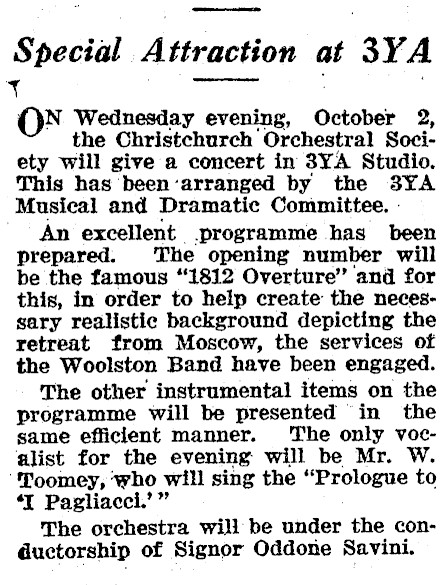 Special Attraction at 3YA

ON Wednesday evening, October 2, the Christchurch Orchestral Society will give a concert in 3YA Studio. This has been arranged by the 3YA Musical and Dramatic Committee.

An excellent programme has been prepared. The opening number will be the famous "1812 Overture" and for this, in order to help create the necessary realistic background depicting the retreat from Moscow, the services of the Woolston Band have been engaged.

The other instrumental items on the programme will be presented in the same efficient manner. The only vocalist for the evening will be Mr. W. Toomey, who will sing the "Prologue to 'I Pagliacci.'"

The orchestra will be under the conductorship of Signor Oddone Savini.